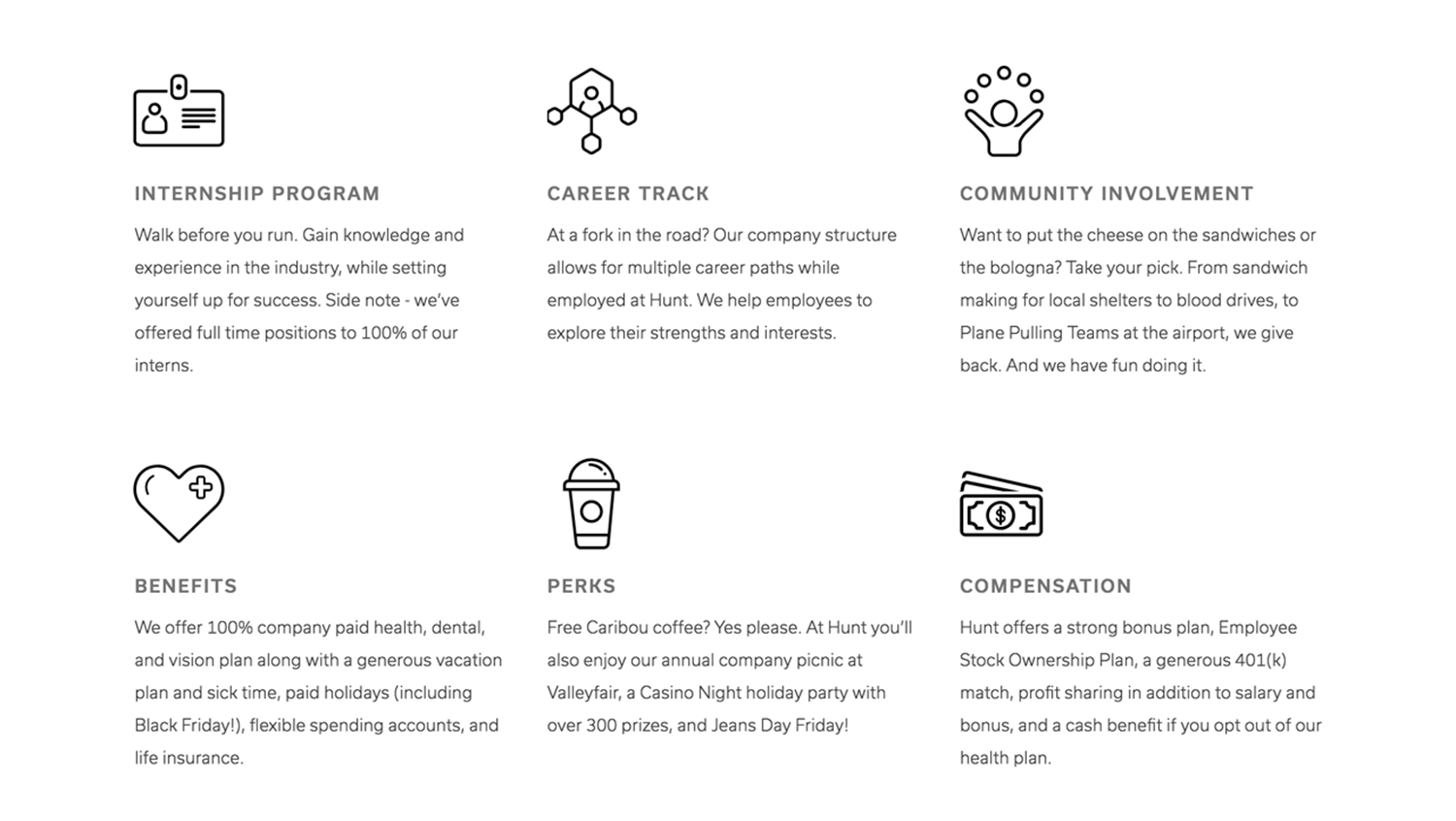 INTERNSHIP PROGRAM

Walk before you run. Gain knowledge and experience in the industry, while setting yourself up for success. Side note - we've offered full time positions to 100% of our interns.

CAREER TRACK

At a fork in the road? Our company structure allows for multiple career paths while employed at Hunt. We help employees to explore their strengths and interests.

COMMUNITY INVOLVEMENT

Want to put the cheese on the sandwiches or the bologna? Take your pick. From sandwich making for local shelters to blood drives, to Plane Pulling Teams at the airport, we give back. And we have fun doing it.

BENEFITS

We offer 100% company paid health, dental, and vision plan along with a generous vacation plan and sick time, paid holidays (including Black Friday!), flexible spending accounts, and life insurance.

PERKS

Free Caribou coffee? Yes please. At Hunt you'll also enjoy our annual company picnic at Valleyfair, a Casino Night holiday party with over 300 prizes, and Jeans Day Friday!

COMPENSATION

Hunt offers a strong bonus plan, Employee Stock Ownership Plan, a generous 401(k) match, profit sharing in addition to salary and bonus, and a cash benefit if you opt out of our health plan.